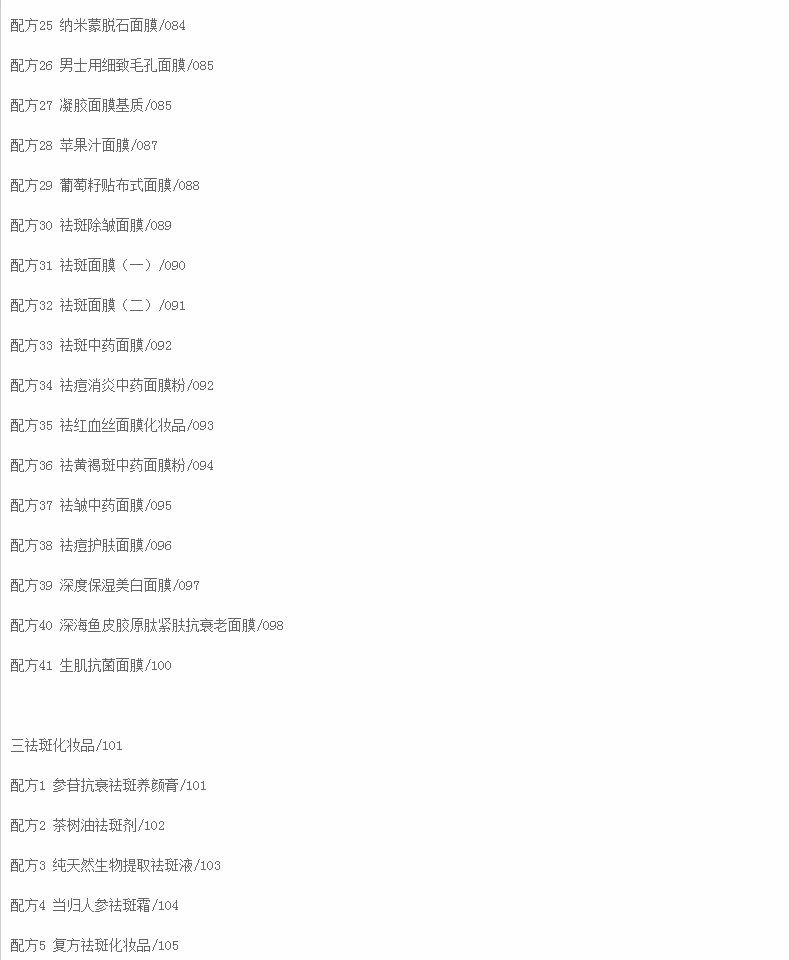 配方25 纳米蒙脱石面膜/084

配方26 男士用细致毛孔面膜/085

配方27 凝胶面膜基质/085

配方28 苹果汁面膜/087

配方29 葡萄籽贴布式面膜/088

配方30 祛斑除皱面膜/089

配方31 祛斑面膜（一）/090

配方32 祛斑面膜（二）/091

配方33 祛斑中药面膜/092

配方34 祛痘消炎中药面膜粉/092

配方35 祛红血丝面膜化妆品/093

配方36 祛黄褐斑中药面膜粉/094

配方37 祛皱中药面膜/095

配方38 祛痘护肤面膜/096

配方39 深度保湿美白面膜/097

配方40 深海鱼皮胶原肽紧肤抗衰老面膜/098

配方41 生肌抗菌面膜/100

三祛斑化妆品/101

配方1 参苷抗衰祛斑养颜膏/101

配方2 茶树油祛斑剂/102

配方3 纯天然生物提取祛斑液/103

配方4 当归人参祛斑霜/104

配方5 复方祛斑化妆品/105